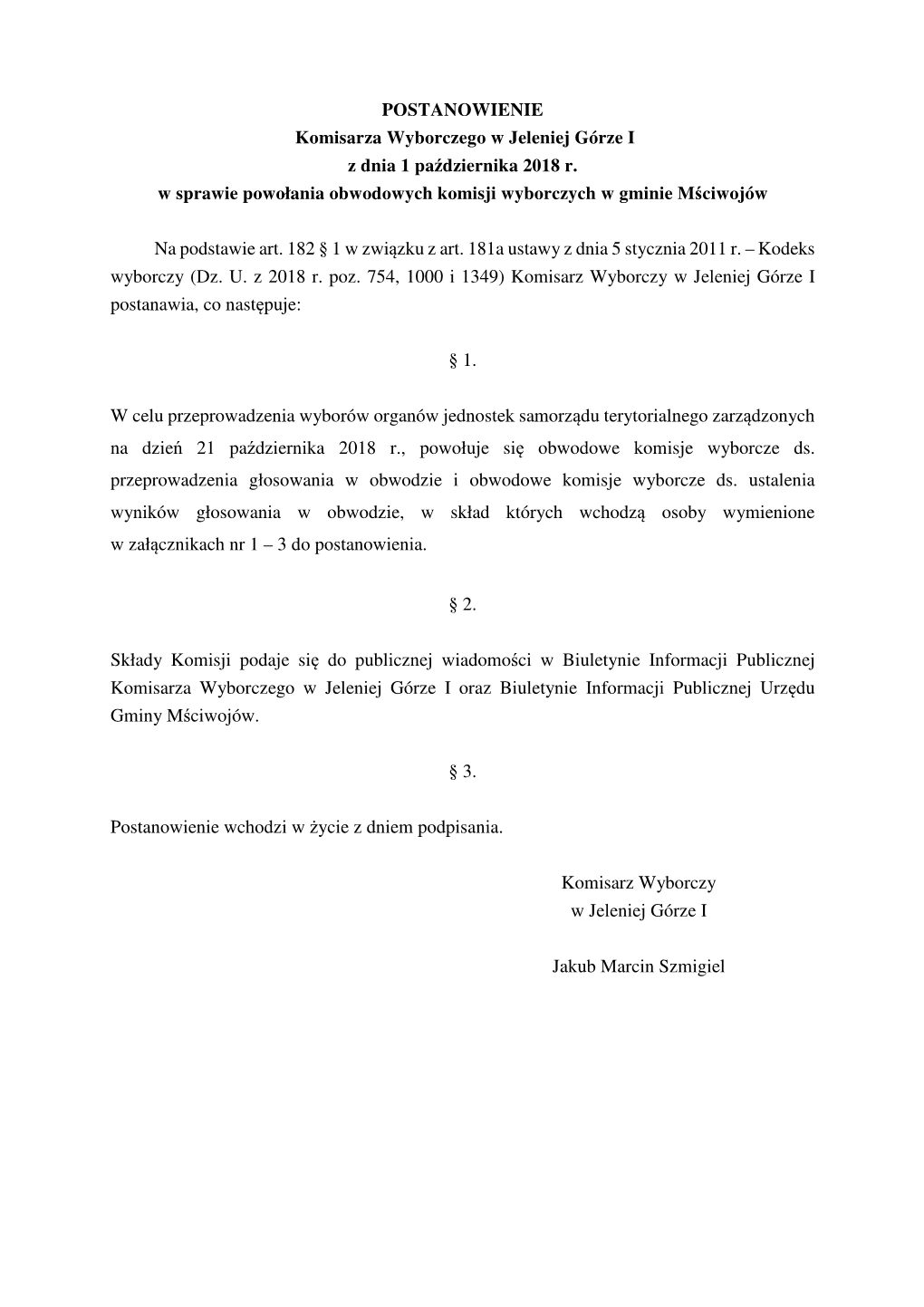 POSTANOWIENIE
Komisarza Wyborczego w Jeleniej Górze I
z dnia 1 października 2018 r.
w sprawie powołania obwodowych komisji wyborczych w gminie Mściwojów

Na podstawie art. 182 § 1 w związku z art. 181a ustawy z dnia 5 stycznia 2011 r. – Kodeks wyborczy (Dz. U. z 2018 r. poz. 754, 1000 i 1349) Komisarz Wyborczy w Jeleniej Górze I postanawia, co następuje:

§ 1.

W celu przeprowadzenia wyborów organów jednostek samorządu terytorialnego zarządzonych na dzień 21 października 2018 r., powołuje się obwodowe komisje wyborcze ds. przeprowadzenia głosowania w obwodzie i obwodowe komisje wyborcze ds. ustalenia wyników głosowania w obwodzie, w skład których wchodzą osoby wymienione w załącznikach nr 1 – 3 do postanowienia.

§ 2.

Składy Komisji podaje się do publicznej wiadomości w Biuletynie Informacji Publicznej Komisarza Wyborczego w Jeleniej Górze I oraz Biuletynie Informacji Publicznej Urzędu Gminy Mściwojów.

§ 3.

Postanowienie wchodzi w życie z dniem podpisania.

Komisarz Wyborczy
w Jeleniej Górze I

Jakub Marcin Szmigiel